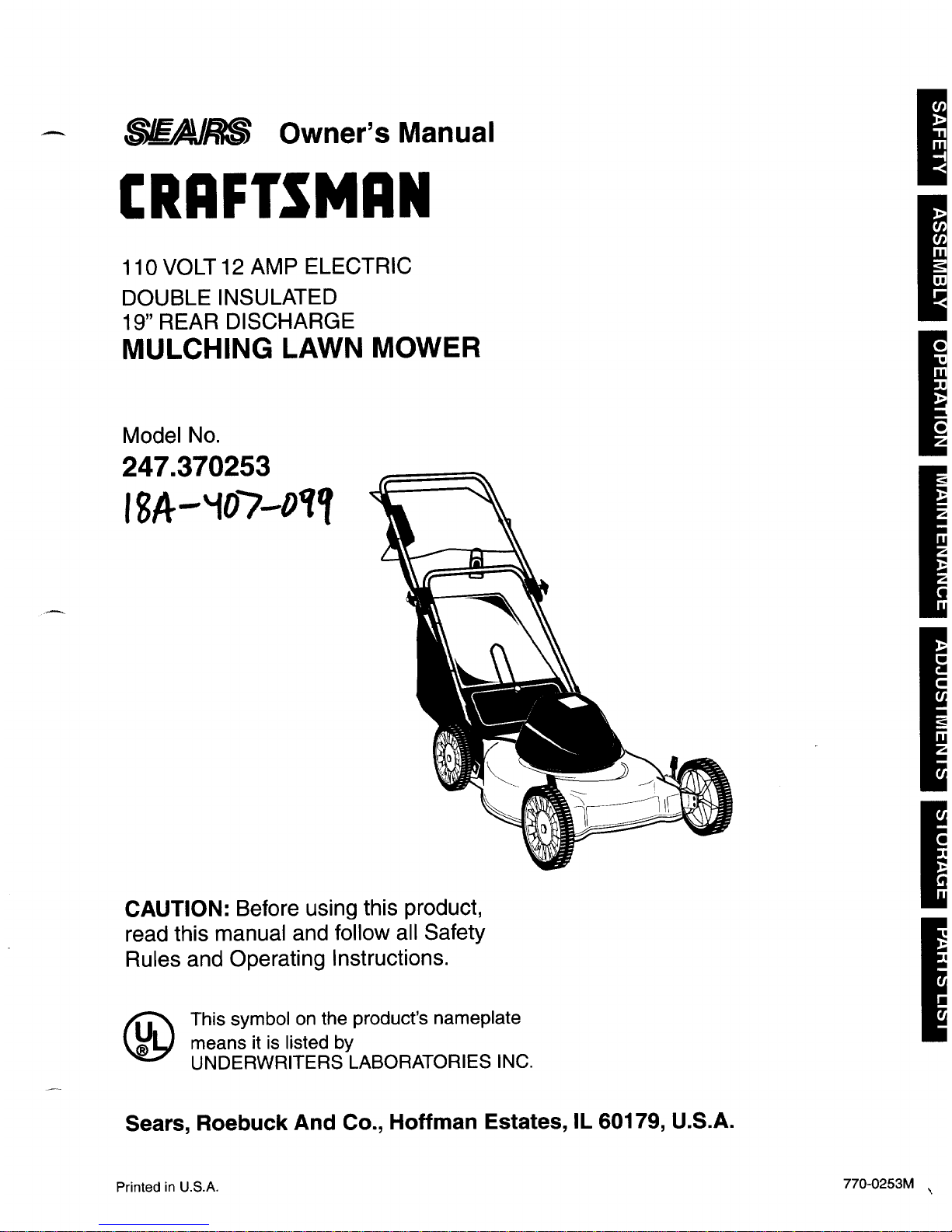 SEARS Owner's Manual

CRAFTSMAN

110 VOLT 12 AMP ELECTRIC
DOUBLE INSULATED
19" REAR DISCHARGE
MULCHING LAWN MOWER

Model No.
247.370253
18A-407-099

CAUTION: Before using this product, read this manual and follow all Safety Rules and Operating Instructions.

UL ® This symbol on the product's nameplate means it is listed by UNDERWRITERS LABORATORIES INC.

Sears, Roebuck And Co., Hoffman Estates, IL 60179, U.S.A.

Printed in U.S.A.

770-0253M

SAFETY
ASSEMBLY
OPERATION
MAINTENANCE
ADJUSTMENTS
STORAGE
PARTS LIST